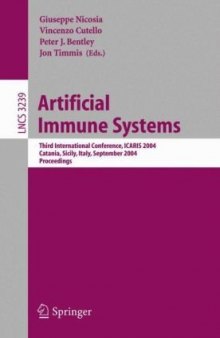 Giuseppe Nicosia
Vincenzo Cutello
Peter J. Bentley
Jon Timmis (Eds.)

LNCS 3239

Artificial Immune Systems

Third International Conference, ICARIS 2004
Catania, Sicily, Italy, September 2004
Proceedings

Springer